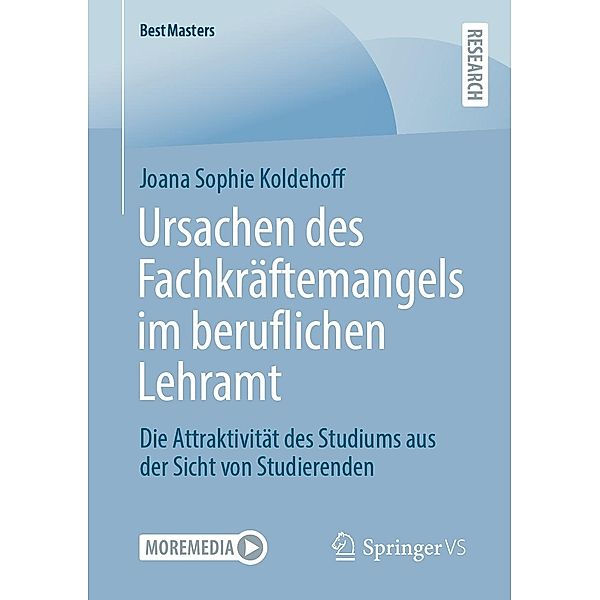 BestMasters

RESEARCH

Joana Sophie Koldehoff

Ursachen des Fachkräftemangels im beruflichen Lehramt

Die Attraktivität des Studiums aus der Sicht von Studierenden

MOREMEDIA

Springer VS